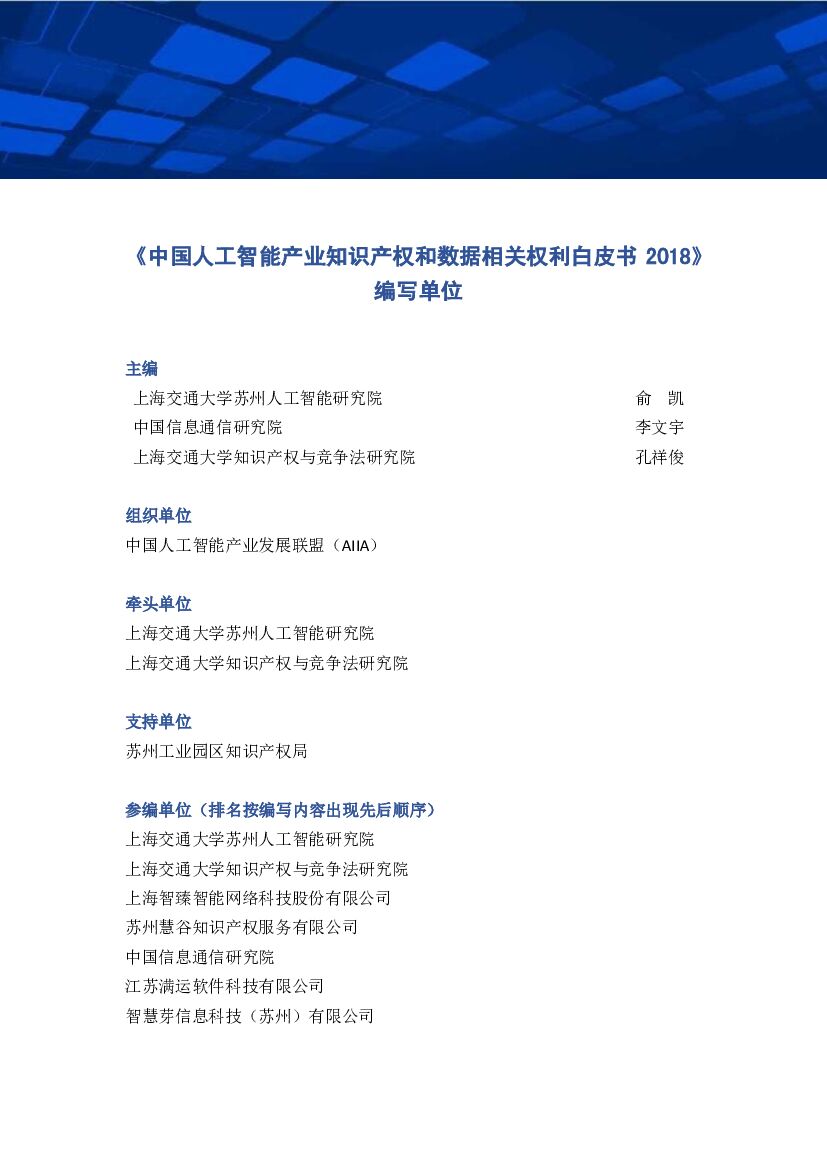 《中国人工智能产业知识产权和数据相关权利白皮书 2018》
编写单位

主编
上海交通大学苏州人工智能研究院 俞 凯
中国信息通信研究院 李文宇
上海交通大学知识产权与竞争法研究院 孔祥俊

组织单位
中国人工智能产业发展联盟（AIIA）

牵头单位
上海交通大学苏州人工智能研究院
上海交通大学知识产权与竞争法研究院

支持单位
苏州工业园区知识产权局

参编单位（排名按编写内容出现先后顺序）
上海交通大学苏州人工智能研究院
上海交通大学知识产权与竞争法研究院
上海智臻智能网络科技股份有限公司
苏州慧谷知识产权服务有限公司
中国信息通信研究院
江苏满运软件科技有限公司
智慧芽信息科技（苏州）有限公司